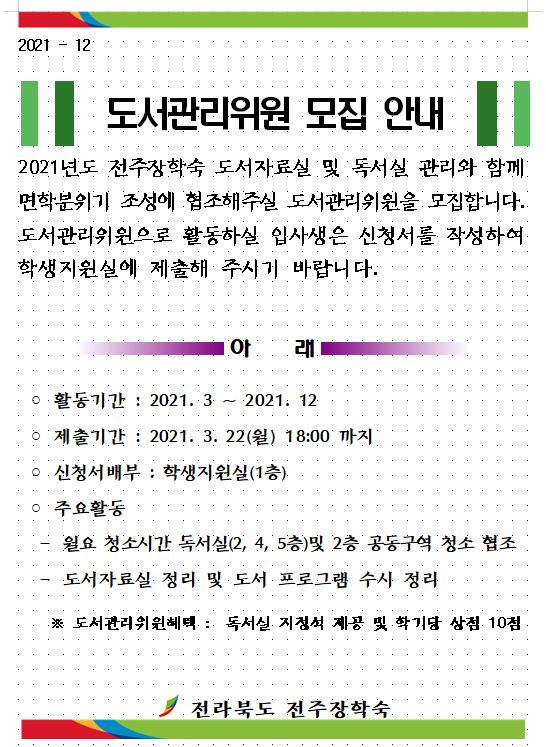 2021 - 12

도서관리위원 모집 안내

2021년도 전주장학숙 도서자료실 및 독서실 관리와 함께 면학분위기 조성에 협조해주실 도서관리위원을 모집합니다. 도서관리위원으로 활동하실 입사생은 신청서를 작성하여 학생지원실에 제출해 주시기 바랍니다.

아 래

○ 활동기간 : 2021. 3 ~ 2021. 12

○ 제출기간 : 2021. 3. 22(월) 18:00 까지

○ 신청서배부 : 학생지원실(1층)

○ 주요활동

- 월요 청소시간 독서실(2, 4, 5층)및 2층 공동구역 청소 협조

- 도서자료실 정리 및 도서 프로그램 수시 정리

※ 도서관리위원혜택 : 독서실 지정석 제공 및 학기당 상점 10점

전라북도 전주장학숙